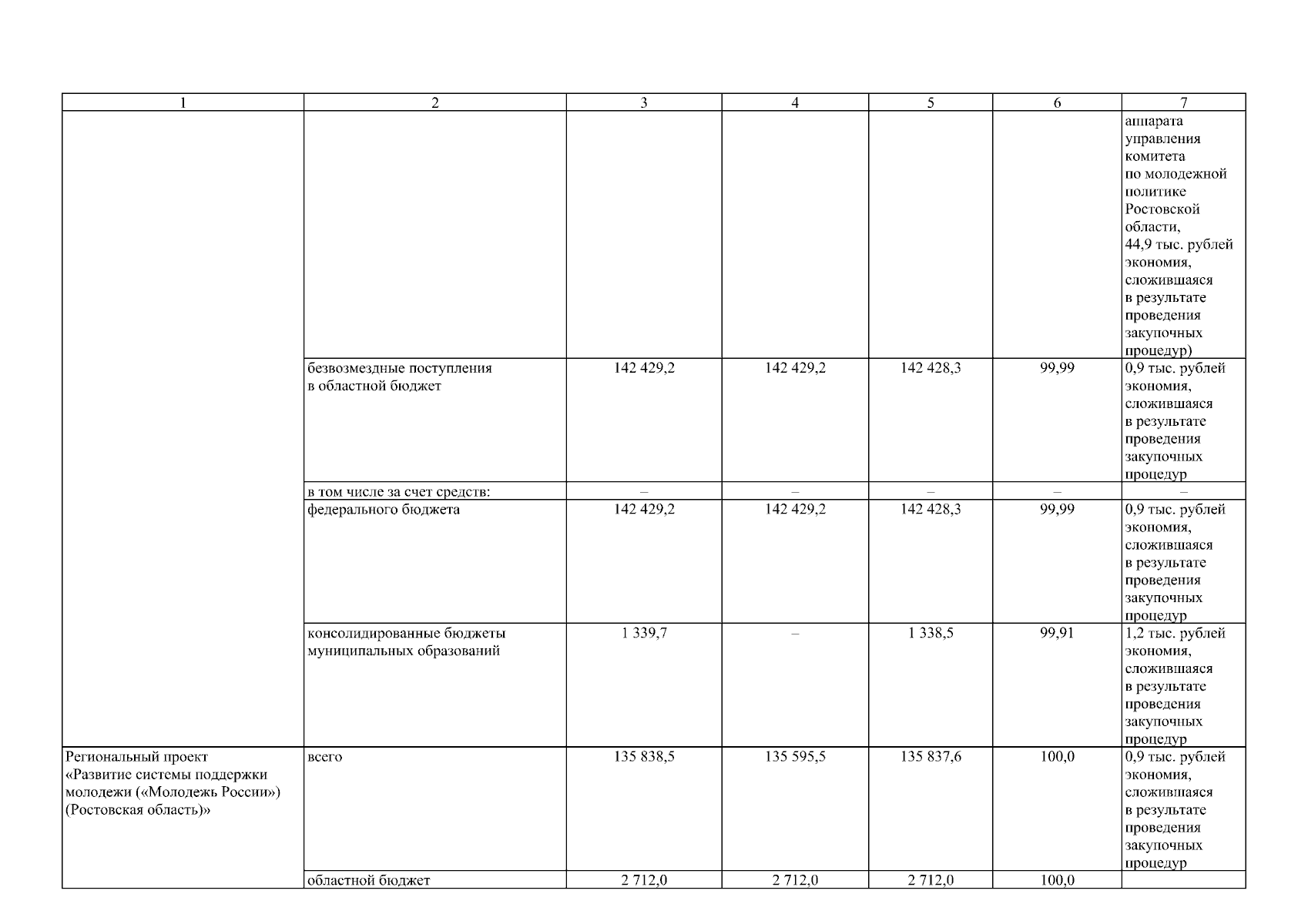 | 1 | 2 | 3 | 4 | 5 | 6 | 7 |
|---|---|---|---|---|---|---|
| | | | | | | аппарата управления комитета по молодежной политике Ростовской области, 44,9 тыс. рублей экономия, сложившаяся в результате проведения закупочных процедур) |
| | безвозмездные поступления в областной бюджет | 142 429,2 | 142 429,2 | 142 428,3 | 99,99 | 0,9 тыс. рублей экономия, сложившаяся в результате проведения закупочных процедур |
| | в том числе за счет средств: | – | – | – | – | – |
| | федерального бюджета | 142 429,2 | 142 429,2 | 142 428,3 | 99,99 | 0,9 тыс. рублей экономия, сложившаяся в результате проведения закупочных процедур |
| | консолидированные бюджеты муниципальных образований | 1 339,7 | – | 1 338,5 | 99,91 | 1,2 тыс. рублей экономия, сложившаяся в результате проведения закупочных процедур |
| Региональный проект «Развитие системы поддержки молодежи («Молодежь России») (Ростовская область)» | всего | 135 838,5 | 135 595,5 | 135 837,6 | 100,0 | 0,9 тыс. рублей экономия, сложившаяся в результате проведения закупочных процедур |
| | областной бюджет | 2 712,0 | 2 712,0 | 2 712,0 | 100,0 | |